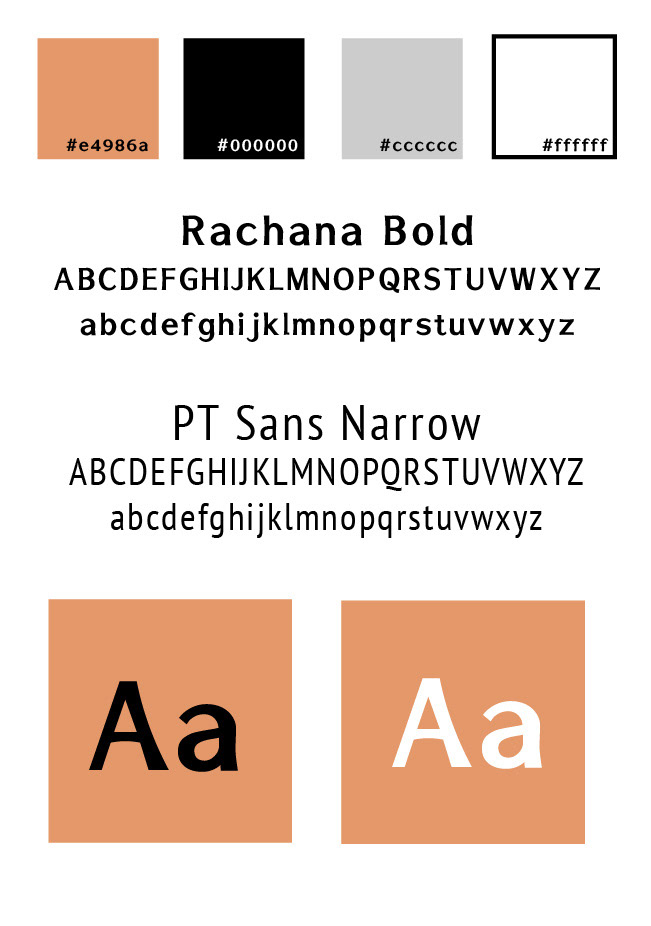 #e4986a #000000 #cccccc #ffffff

Rachana Bold
ABCDEFGHIJKLMNOPQRSTUVWXYZ
abcdefghijklmnopqrstuvwxyz

PT Sans Narrow
ABCDEFGHIJKLMNOPQRSTUVWXYZ
abcdefghijklmnopqrstuvwxyz

Aa

Aa